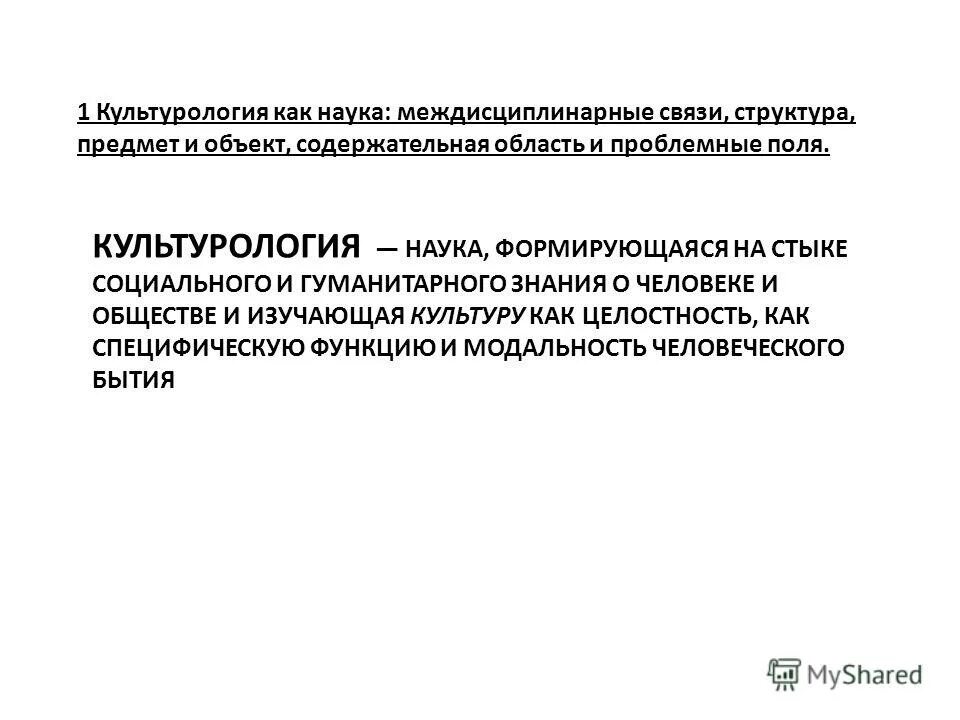 1 Культурология как наука: междисциплинарные связи, структура, предмет и объект, содержательная область и проблемные поля.

КУЛЬТУРОЛОГИЯ — НАУКА, ФОРМИРУЮЩАЯСЯ НА СТЫКЕ СОЦИАЛЬНОГО И ГУМАНИТАРНОГО ЗНАНИЯ О ЧЕЛОВЕКЕ И ОБЩЕСТВЕ И ИЗУЧАЮЩАЯ КУЛЬТУРУ КАК ЦЕЛОСТНОСТЬ, КАК СПЕЦИФИЧЕСКУЮ ФУНКЦИЮ И МОДАЛЬНОСТЬ ЧЕЛОВЕЧЕСКОГО БЫТИЯ

MyShared